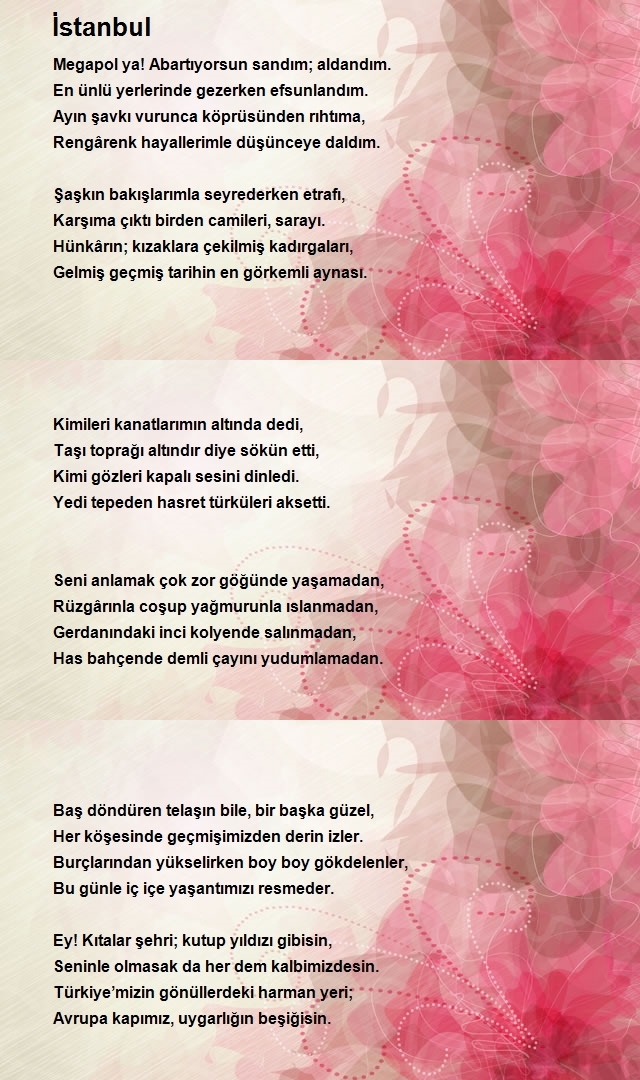 İstanbul

Megapol ya! Abartıyorsun sandım; aldandım.
En ünlü yerlerinde gezerken efsunlandım.
Ayın şavkı vurunca köprüsünden rıhtıma,
Rengârenk hayallerimle düşünceye daldım.

Şaşkın bakışlarımla seyrederken etrafı,
Karşıma çıktı birden camileri, sarayı.
Hünkârın; kızaklara çekilmiş kadırgaları,
Gelmiş geçmiş tarihin en görkemli aynası.

Kimileri kanatlarımın altında dedi,
Taşı toprağı altındır diye sökün etti,
Kimi gözleri kapalı sesini dinledi.
Yedi tepeden hasret türküleri aksetti.

Seni anlamak çok zor göğünde yaşamadan,
Rüzgârınla coşup yağmurunla ıslanmadan,
Gerdanındaki inci kolyende salınmadan,
Has bahçende demli çayını yudumlamadan.

Baş döndüren telaşın bile, bir başka güzel,
Her köşesinde geçmişimizden derin izler.
Burçlarından yükselirken boy boy gökdelenler,
Bu günle iç içe yaşantımızı resmeder.

Ey! Kıtalar şehri; kutup yıldızı gibisin,
Seninle olmasak da her dem kalbimizdesin.
Türkiye'mizin gönüllerdeki harman yeri;
Avrupa kapımız, uygarlığın beşiğisin.